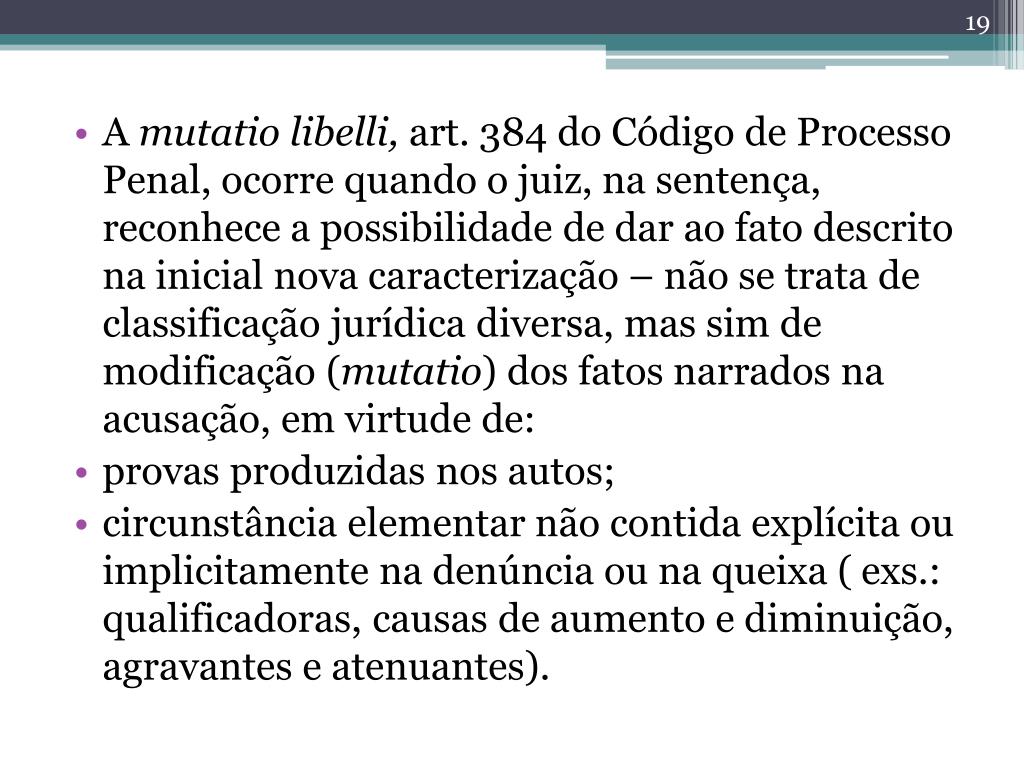 19

• A mutatio libelli, art. 384 do Código de Processo Penal, ocorre quando o juiz, na sentença, reconhece a possibilidade de dar ao fato descrito na inicial nova caracterização – não se trata de classificação jurídica diversa, mas sim de modificação (mutatio) dos fatos narrados na acusação, em virtude de:
• provas produzidas nos autos;
• circunstância elementar não contida explícita ou implicitamente na denúncia ou na queixa ( exs.: qualificadoras, causas de aumento e diminuição, agravantes e atenuantes).